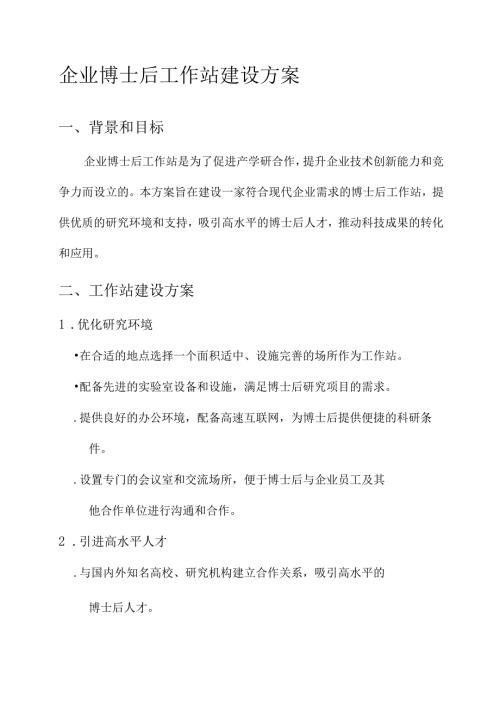 企业博士后工作站建设方案

一、背景和目标

企业博士后工作站是为了促进产学研合作，提升企业技术创新能力和竞争力而设立的。本方案旨在建设一家符合现代企业需求的博士后工作站，提供优质的研究环境和支持，吸引高水平的博士后人才，推动科技成果的转化和应用。

二、工作站建设方案

1．优化研究环境

•在合适的地点选择一个面积适中、设施完善的场所作为工作站。

•配备先进的实验室设备和设施，满足博士后研究项目的需求。

.提供良好的办公环境，配备高速互联网，为博士后提供便捷的科研条件。

.设置专门的会议室和交流场所，便于博士后与企业员工及其他合作单位进行沟通和合作。

2．引进高水平人才

.与国内外知名高校、研究机构建立合作关系，吸引高水平的博士后人才。